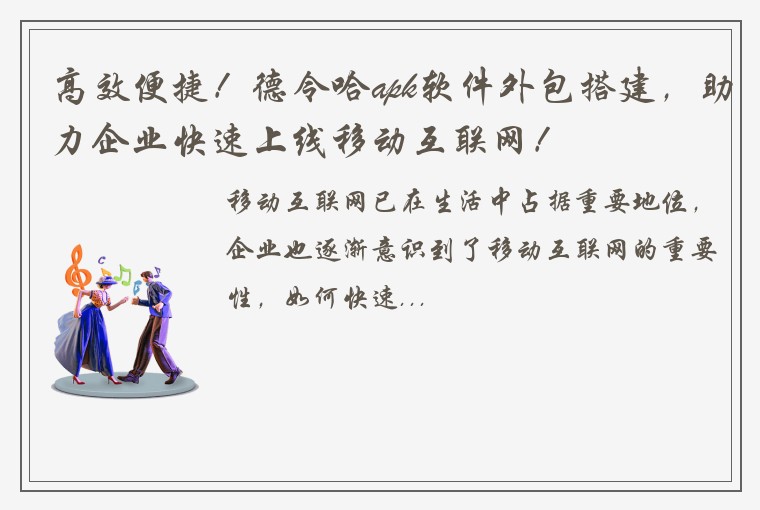 高效便捷！德令哈apk软件外包搭建，助力企业快速上线移动互联网！

移动互联网已在生活中占据重要地位，企业也逐渐意识到了移动互联网的重要性，如何快速...